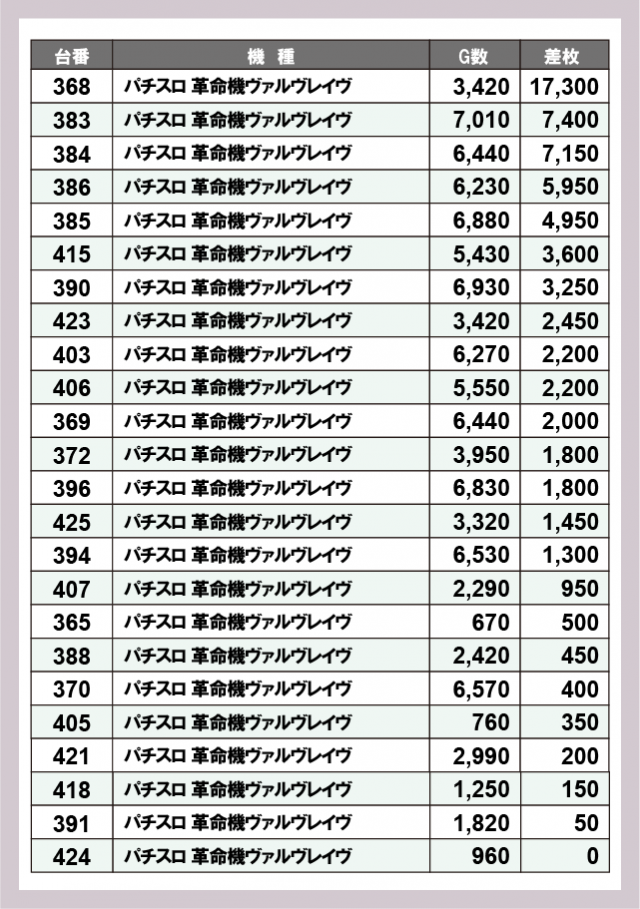 | 台番 | 機　種 | G数 | 差枚 |
|---|---|---|---|
| 368 | パチスロ 革命機ヴァルヴレイヴ | 3,420 | 17,300 |
| 383 | パチスロ 革命機ヴァルヴレイヴ | 7,010 | 7,400 |
| 384 | パチスロ 革命機ヴァルヴレイヴ | 6,440 | 7,150 |
| 386 | パチスロ 革命機ヴァルヴレイヴ | 6,230 | 5,950 |
| 385 | パチスロ 革命機ヴァルヴレイヴ | 6,880 | 4,950 |
| 415 | パチスロ 革命機ヴァルヴレイヴ | 5,430 | 3,600 |
| 390 | パチスロ 革命機ヴァルヴレイヴ | 6,930 | 3,250 |
| 423 | パチスロ 革命機ヴァルヴレイヴ | 3,420 | 2,450 |
| 403 | パチスロ 革命機ヴァルヴレイヴ | 6,270 | 2,200 |
| 406 | パチスロ 革命機ヴァルヴレイヴ | 5,550 | 2,200 |
| 369 | パチスロ 革命機ヴァルヴレイヴ | 6,440 | 2,000 |
| 372 | パチスロ 革命機ヴァルヴレイヴ | 3,950 | 1,800 |
| 396 | パチスロ 革命機ヴァルヴレイヴ | 6,830 | 1,800 |
| 425 | パチスロ 革命機ヴァルヴレイヴ | 3,320 | 1,450 |
| 394 | パチスロ 革命機ヴァルヴレイヴ | 6,530 | 1,300 |
| 407 | パチスロ 革命機ヴァルヴレイヴ | 2,290 | 950 |
| 365 | パチスロ 革命機ヴァルヴレイヴ | 670 | 500 |
| 388 | パチスロ 革命機ヴァルヴレイヴ | 2,420 | 450 |
| 370 | パチスロ 革命機ヴァルヴレイヴ | 6,570 | 400 |
| 405 | パチスロ 革命機ヴァルヴレイヴ | 760 | 350 |
| 421 | パチスロ 革命機ヴァルヴレイヴ | 2,990 | 200 |
| 418 | パチスロ 革命機ヴァルヴレイヴ | 1,250 | 150 |
| 391 | パチスロ 革命機ヴァルヴレイヴ | 1,820 | 50 |
| 424 | パチスロ 革命機ヴァルヴレイヴ | 960 | 0 |